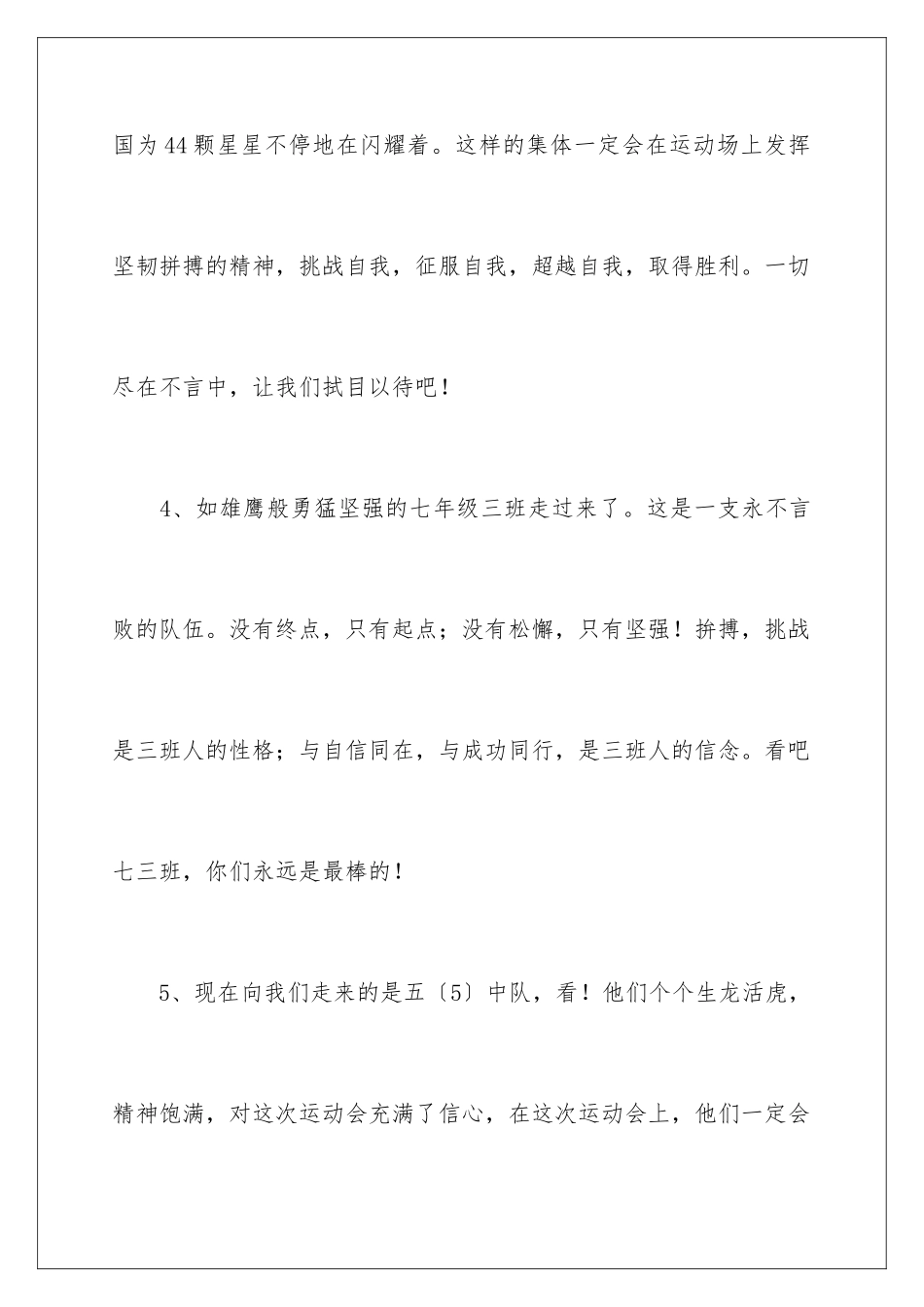 国为44颗星星不停地在闪耀着。这样的集体一定会在运动场上发挥坚韧拼搏的精神，挑战自我，征服自我，超越自我，取得胜利。一切尽在不言中，让我们拭目以待吧！

4、如雄鹰般勇猛坚强的七年级三班走过来了。这是一支永不言败的队伍。没有终点，只有起点；没有松懈，只有坚强！拚搏，挑战是三班人的性格；与自信同在，与成功同行，是三班人的信念。看吧七三班，你们永远是最棒的！

5、现在向我们走来的是五〔5〕中队，看！他们个个生龙活虎，精神饱满，对这次运动会充满了信心，在这次运动会上，他们一定会